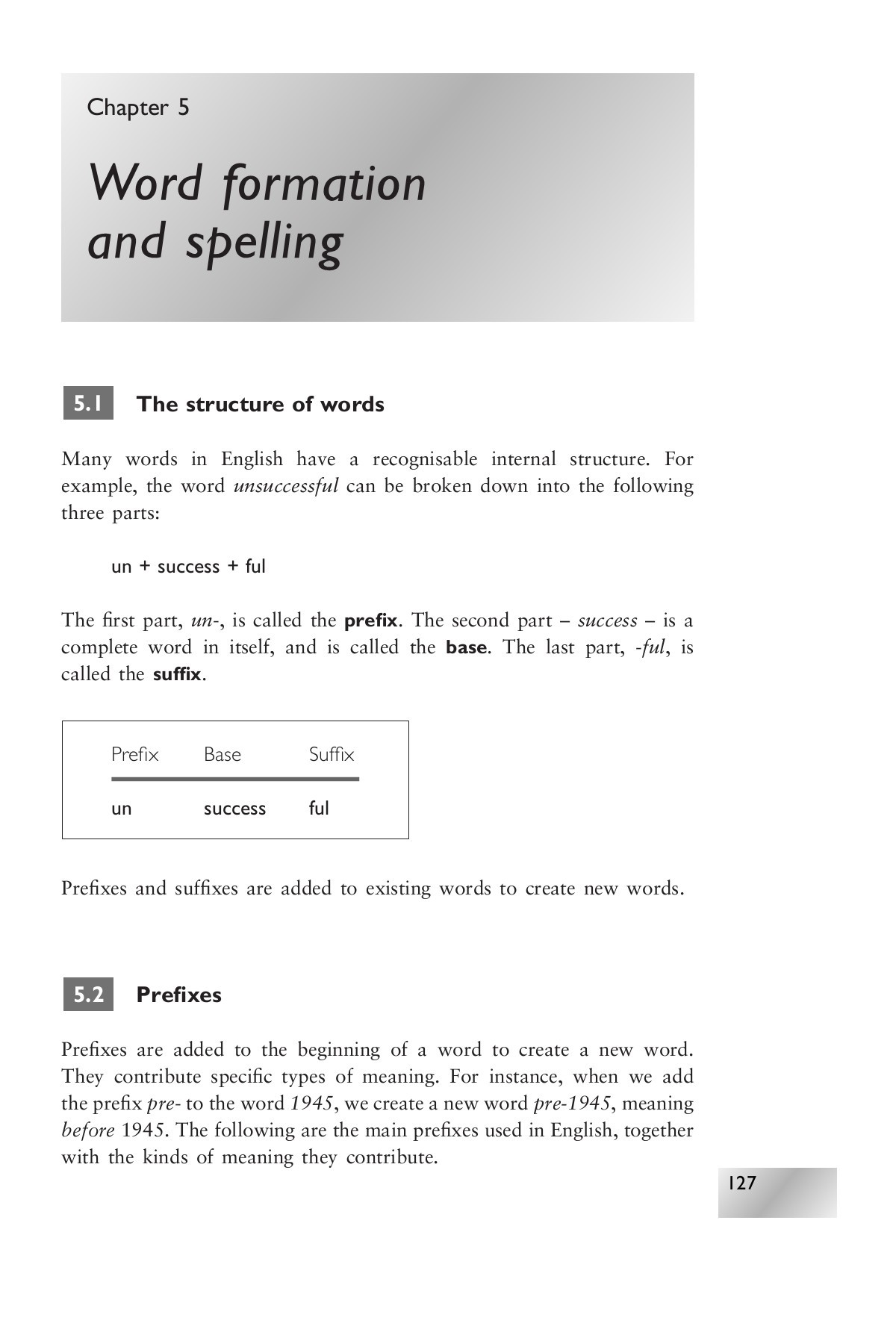 Chapter 5

Word formation and spelling

5.1 The structure of words

Many words in English have a recognisable internal structure. For example, the word unsuccessful can be broken down into the following three parts:

un + success + ful

The first part, un-, is called the prefix. The second part – success – is a complete word in itself, and is called the base. The last part, -ful, is called the suffix.

| Prefix | Base | Suffix |
|---|---|---|
| un | success | ful |

Prefixes and suffixes are added to existing words to create new words.

5.2 Prefixes

Prefixes are added to the beginning of a word to create a new word. They contribute specific types of meaning. For instance, when we add the prefix pre- to the word 1945, we create a new word pre-1945, meaning before 1945. The following are the main prefixes used in English, together with the kinds of meaning they contribute.

127